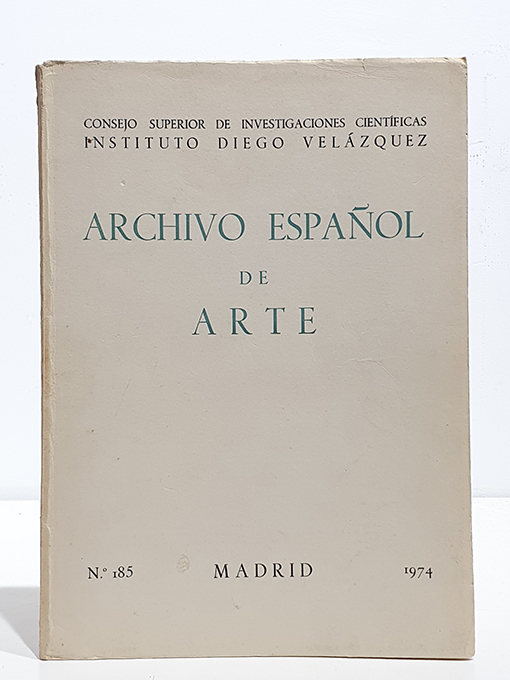 CONSEJO SUPERIOR DE INVESTIGACIONES CIENTÍFICAS
INSTITUTO DIEGO VELÁZQUEZ

ARCHIVO ESPAÑOL
DE
ARTE

N.º 185 MADRID 1974